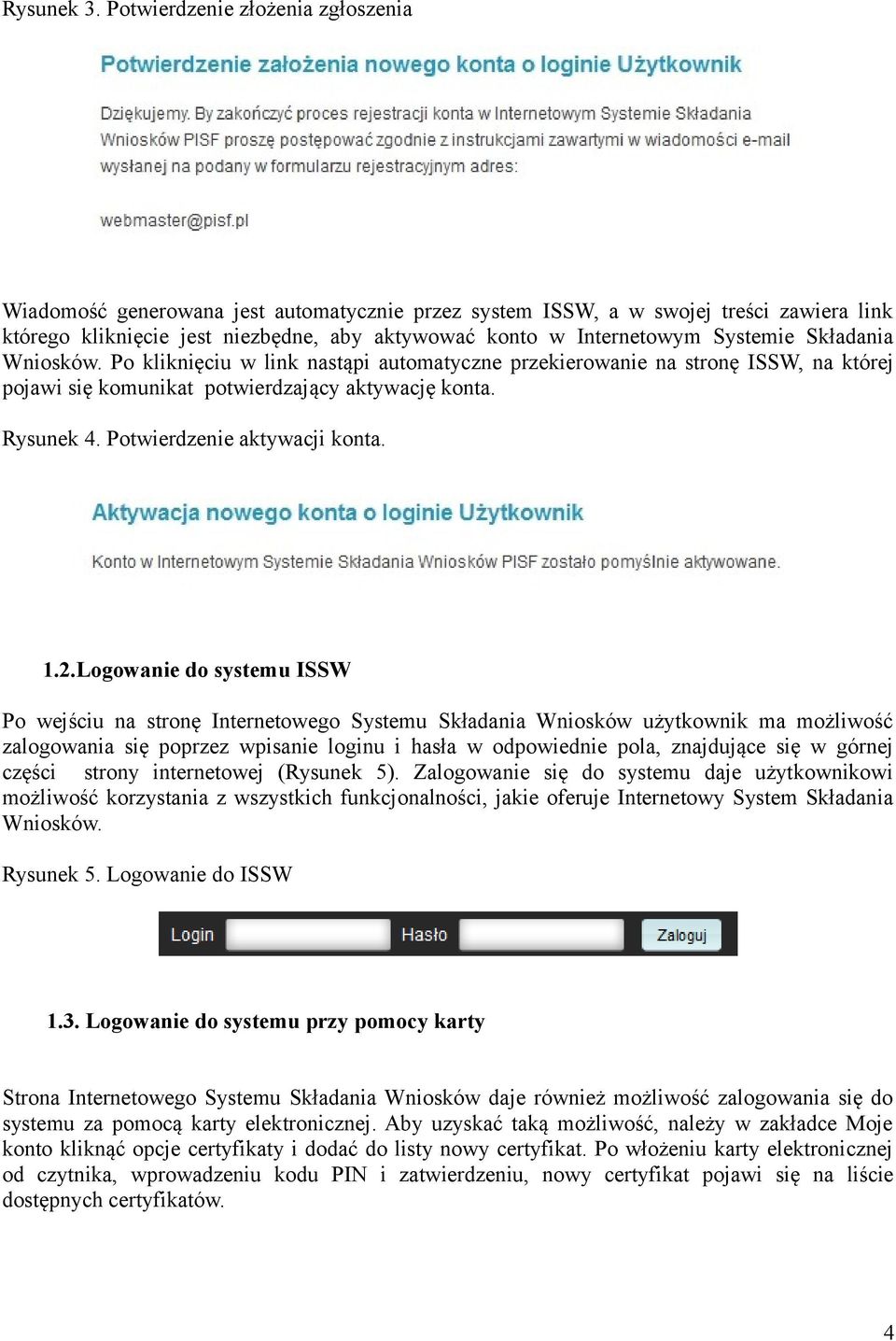 Rysunek 3. Potwierdzenie złożenia zgłoszenia

Potwierdzenie założenia nowego konta o loginie Użytkownik

Dziękujemy. By zakończyć proces rejestracji konta w Internetowym Systemie Składania Wniosków PISF proszę postępować zgodnie z instrukcjami zawartymi w wiadomości e-mail wysłanej na podany w formularzu rejestracyjnym adres:

webmaster@pisf.pl

Wiadomość generowana jest automatycznie przez system ISSW, a w swojej treści zawiera link którego kliknięcie jest niezbędne, aby aktywować konto w Internetowym Systemie Składania Wniosków. Po kliknięciu w link nastąpi automatyczne przekierowanie na stronę ISSW, na której pojawi się komunikat potwierdzający aktywację konta.

Rysunek 4. Potwierdzenie aktywacji konta.

Aktywacja nowego konta o loginie Użytkownik

Konto w Internetowym Systemie Składania Wniosków PISF zostało pomyślnie aktywowane.

1.2.Logowanie do systemu ISSW

Po wejściu na stronę Internetowego Systemu Składania Wniosków użytkownik ma możliwość zalogowania się poprzez wpisanie loginu i hasła w odpowiednie pola, znajdujące się w górnej części strony internetowej (Rysunek 5). Zalogowanie się do systemu daje użytkownikowi możliwość korzystania z wszystkich funkcjonalności, jakie oferuje Internetowy System Składania Wniosków.

Rysunek 5. Logowanie do ISSW

Login Hasło Zaloguj

1.3. Logowanie do systemu przy pomocy karty

Strona Internetowego Systemu Składania Wniosków daje również możliwość zalogowania się do systemu za pomocą karty elektronicznej. Aby uzyskać taką możliwość, należy w zakładce Moje konto kliknąć opcje certyfikaty i dodać do listy nowy certyfikat. Po włożeniu karty elektronicznej od czytnika, wprowadzeniu kodu PIN i zatwierdzeniu, nowy certyfikat pojawi się na liście dostępnych certyfikatów.

4